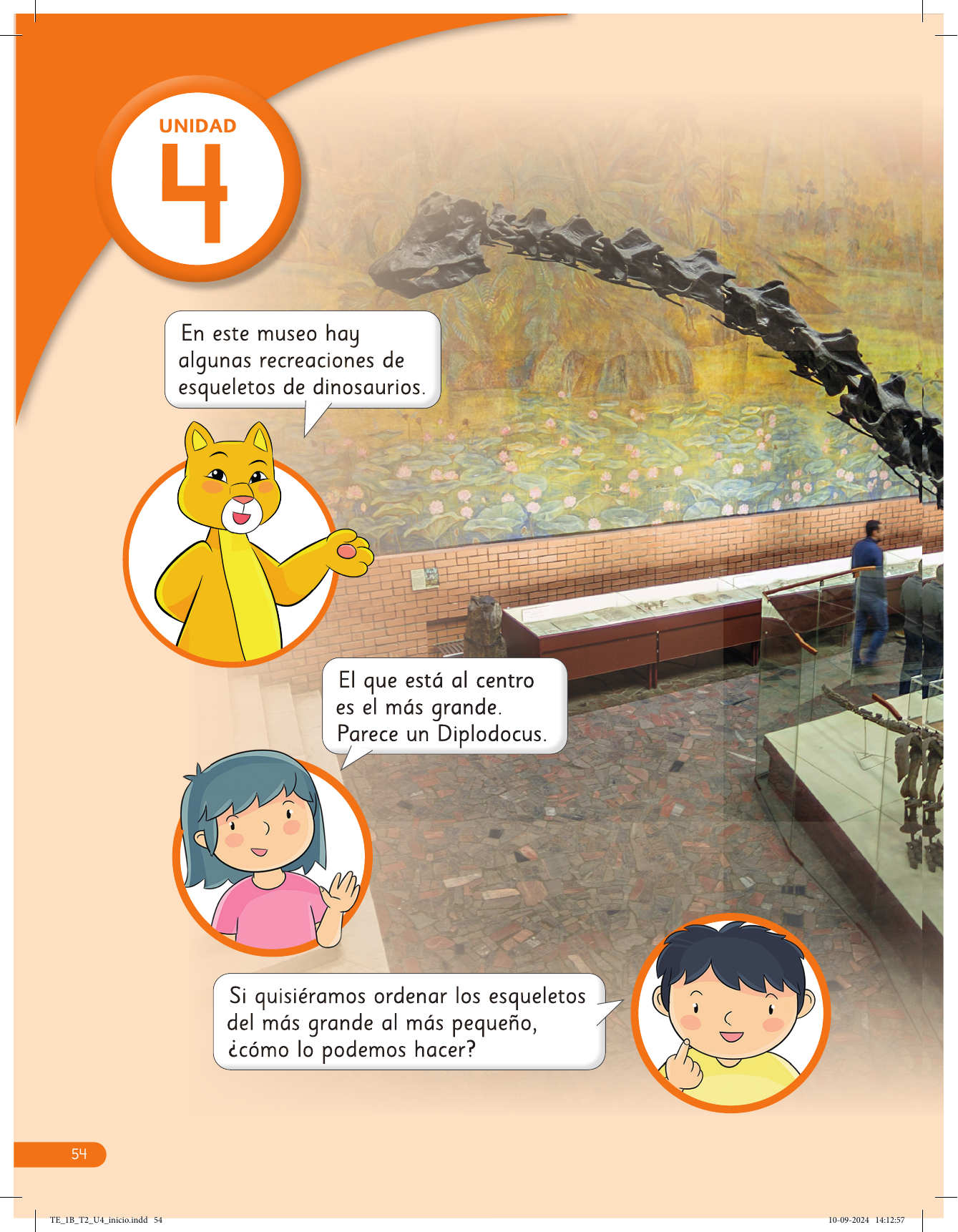 UNIDAD
4

En este museo hay algunas recreaciones de esqueletos de dinosaurios.

El que está al centro es el más grande. Parece un Diplodocus.

Si quisiéramos ordenar los esqueletos del más grande al más pequeño, ¿cómo lo podemos hacer?

54

TE_1B_T2_U4_inicio.indd 54

10-09-2024 14:12:57